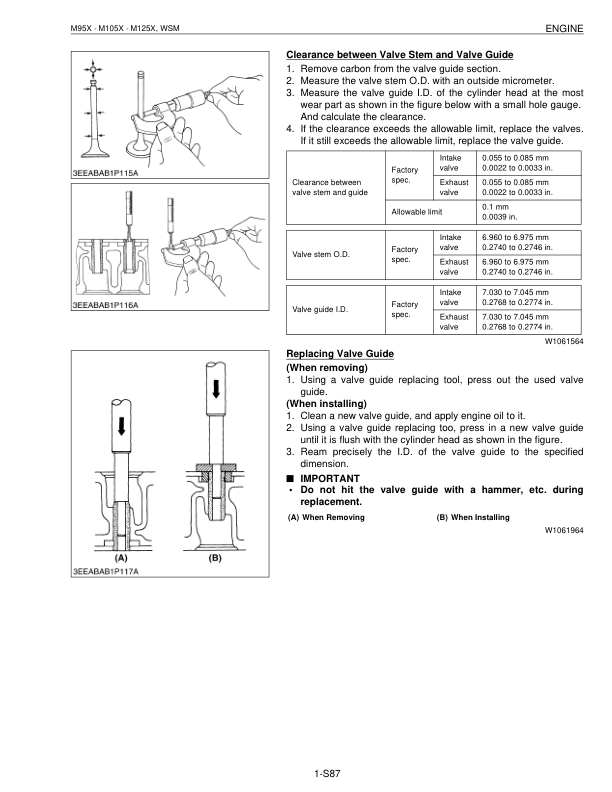 M95X · M105X · M125X, WSM

ENGINE

3EEABAB1P115A

3EEABAB1P116A

Clearance between Valve Stem and Valve Guide
1. Remove carbon from the valve guide section.
2. Measure the valve stem O.D. with an outside micrometer.
3. Measure the valve guide I.D. of the cylinder head at the most wear part as shown in the figure below with a small hole gauge. And calculate the clearance.
4. If the clearance exceeds the allowable limit, replace the valves. If it still exceeds the allowable limit, replace the valve guide.

| Clearance between valve stem and guide | Factory spec. | Intake valve | 0.055 to 0.085 mm 0.0022 to 0.0033 in. |
|---|---|---|---|
| | | Exhaust valve | 0.055 to 0.085 mm 0.0022 to 0.0033 in. |
| | Allowable limit | | 0.1 mm 0.0039 in. |

| Valve stem O.D. | Factory spec. | Intake valve | 6.960 to 6.975 mm 0.2740 to 0.2746 in. |
|---|---|---|---|
| | | Exhaust valve | 6.960 to 6.975 mm 0.2740 to 0.2746 in. |

| Valve guide I.D. | Factory spec. | Intake valve | 7.030 to 7.045 mm 0.2768 to 0.2774 in. |
|---|---|---|---|
| | | Exhaust valve | 7.030 to 7.045 mm 0.2768 to 0.2774 in. |

W1061564

(A) (B)
3EEABAB1P117A

Replacing Valve Guide
(When removing)
1. Using a valve guide replacing tool, press out the used valve guide.
(When installing)
1. Clean a new valve guide, and apply engine oil to it.
2. Using a valve guide replacing too, press in a new valve guide until it is flush with the cylinder head as shown in the figure.
3. Ream precisely the I.D. of the valve guide to the specified dimension.

■ IMPORTANT
• Do not hit the valve guide with a hammer, etc. during replacement.

(A) When Removing (B) When Installing

W1061964

1-S87